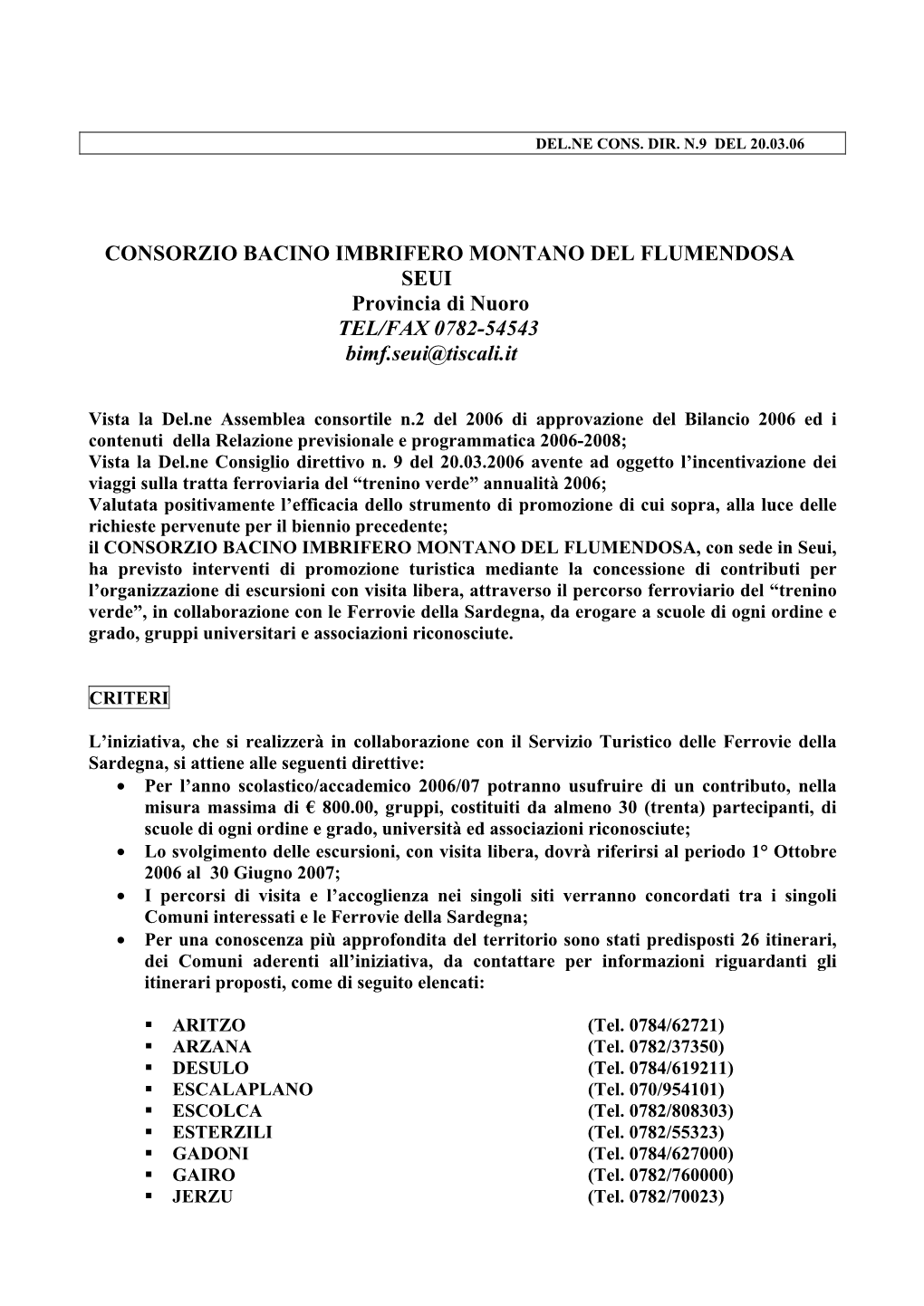 DEL.NE CONS. DIR. N.9 DEL 20.03.06

CONSORZIO BACINO IMBRIFERO MONTANO DEL FLUMENDOSA
SEUI
Provincia di Nuoro
TEL/FAX 0782-54543
bimf.seui@tiscali.it

Vista la Del.ne Assemblea consortile n.2 del 2006 di approvazione del Bilancio 2006 ed i contenuti della Relazione previsionale e programmatica 2006-2008;
Vista la Del.ne Consiglio direttivo n. 9 del 20.03.2006 avente ad oggetto l'incentivazione dei viaggi sulla tratta ferroviaria del "trenino verde" annualità 2006;
Valutata positivamente l'efficacia dello strumento di promozione di cui sopra, alla luce delle richieste pervenute per il biennio precedente;
il CONSORZIO BACINO IMBRIFERO MONTANO DEL FLUMENDOSA, con sede in Seui, ha previsto interventi di promozione turistica mediante la concessione di contributi per l'organizzazione di escursioni con visita libera, attraverso il percorso ferroviario del "trenino verde", in collaborazione con le Ferrovie della Sardegna, da erogare a scuole di ogni ordine e grado, gruppi universitari e associazioni riconosciute.

CRITERI

L'iniziativa, che si realizzerà in collaborazione con il Servizio Turistico delle Ferrovie della Sardegna, si attiene alle seguenti direttive:
• Per l'anno scolastico/accademico 2006/07 potranno usufruire di un contributo, nella misura massima di € 800.00, gruppi, costituiti da almeno 30 (trenta) partecipanti, di scuole di ogni ordine e grado, università ed associazioni riconosciute;
• Lo svolgimento delle escursioni, con visita libera, dovrà riferirsi al periodo 1° Ottobre 2006 al 30 Giugno 2007;
• I percorsi di visita e l'accoglienza nei singoli siti verranno concordati tra i singoli Comuni interessati e le Ferrovie della Sardegna;
• Per una conoscenza più approfondita del territorio sono stati predisposti 26 itinerari, dei Comuni aderenti all'iniziativa, da contattare per informazioni riguardanti gli itinerari proposti, come di seguito elencati:

▪ ARITZO (Tel. 0784/62721)
▪ ARZANA (Tel. 0782/37350)
▪ DESULO (Tel. 0784/619211)
▪ ESCALAPLANO (Tel. 070/954101)
▪ ESCOLCA (Tel. 0782/808303)
▪ ESTERZILI (Tel. 0782/55323)
▪ GADONI (Tel. 0784/627000)
▪ GAIRO (Tel. 0782/760000)
▪ JERZU (Tel. 0782/70023)